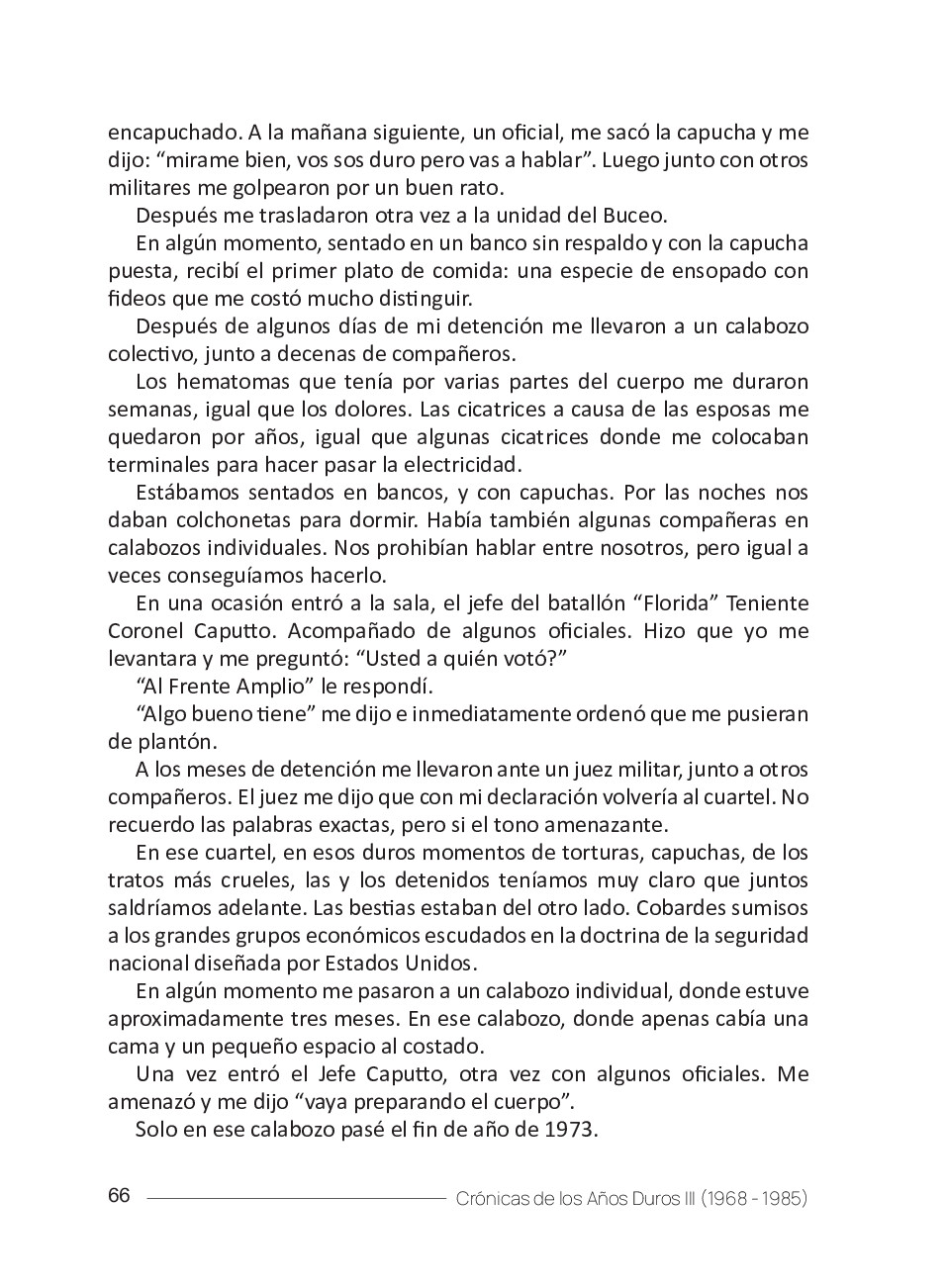 encapuchado. A la mañana siguiente, un oficial, me sacó la capucha y me dijo: “mirame bien, vos sos duro pero vas a hablar”. Luego junto con otros militares me golpearon por un buen rato.

Después me trasladaron otra vez a la unidad del Buceo.

En algún momento, sentado en un banco sin respaldo y con la capucha puesta, recibí el primer plato de comida: una especie de ensopado con fideos que me costó mucho distinguir.

Después de algunos días de mi detención me llevaron a un calabozo colectivo, junto a decenas de compañeros.

Los hematomas que tenía por varias partes del cuerpo me duraron semanas, igual que los dolores. Las cicatrices a causa de las esposas me quedaron por años, igual que algunas cicatrices donde me colocaban terminales para hacer pasar la electricidad.

Estábamos sentados en bancos, y con capuchas. Por las noches nos daban colchonetas para dormir. Había también algunas compañeras en calabozos individuales. Nos prohibían hablar entre nosotros, pero igual a veces conseguíamos hacerlo.

En una ocasión entró a la sala, el jefe del batallón “Florida” Teniente Coronel Caputto. Acompañado de algunos oficiales. Hizo que yo me levantara y me preguntó: “Usted a quién votó?”

“Al Frente Amplio” le respondí.

“Algo bueno tiene” me dijo e inmediatamente ordenó que me pusieran de plantón.

A los meses de detención me llevaron ante un juez militar, junto a otros compañeros. El juez me dijo que con mi declaración volvería al cuartel. No recuerdo las palabras exactas, pero si el tono amenazante.

En ese cuartel, en esos duros momentos de torturas, capuchas, de los tratos más crueles, las y los detenidos teníamos muy claro que juntos saldríamos adelante. Las bestias estaban del otro lado. Cobardes sumisos a los grandes grupos económicos escudados en la doctrina de la seguridad nacional diseñada por Estados Unidos.

En algún momento me pasaron a un calabozo individual, donde estuve aproximadamente tres meses. En ese calabozo, donde apenas cabía una cama y un pequeño espacio al costado.

Una vez entró el Jefe Caputto, otra vez con algunos oficiales. Me amenazó y me dijo “vaya preparando el cuerpo”.

Solo en ese calabozo pasé el fin de año de 1973.

66 Crónicas de los Años Duros III (1968 - 1985)